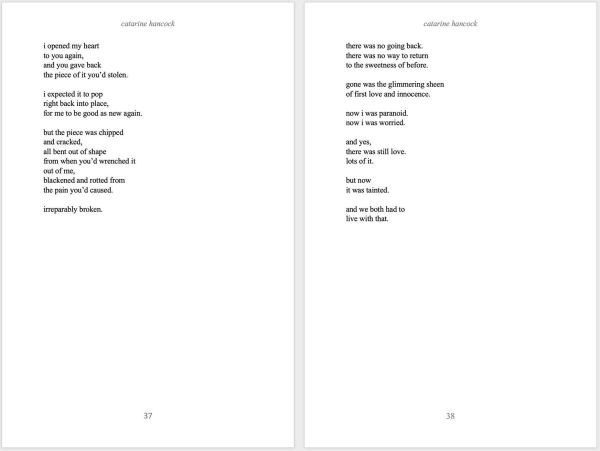 catarine hancock

i opened my heart
to you again,
and you gave back
the piece of it you'd stolen.

i expected it to pop
right back into place,
for me to be good as new again.

but the piece was chipped
and cracked,
all bent out of shape
from when you'd wrenched it
out of me,
blackened and rotted from
the pain you'd caused.

irreparably broken.

37

catarine hancock

there was no going back.
there was no way to return
to the sweetness of before.

gone was the glimmering sheen
of first love and innocence.

now i was paranoid.
now i was worried.

and yes,
there was still love.
lots of it.

but now
it was tainted.

and we both had to
live with that.

38